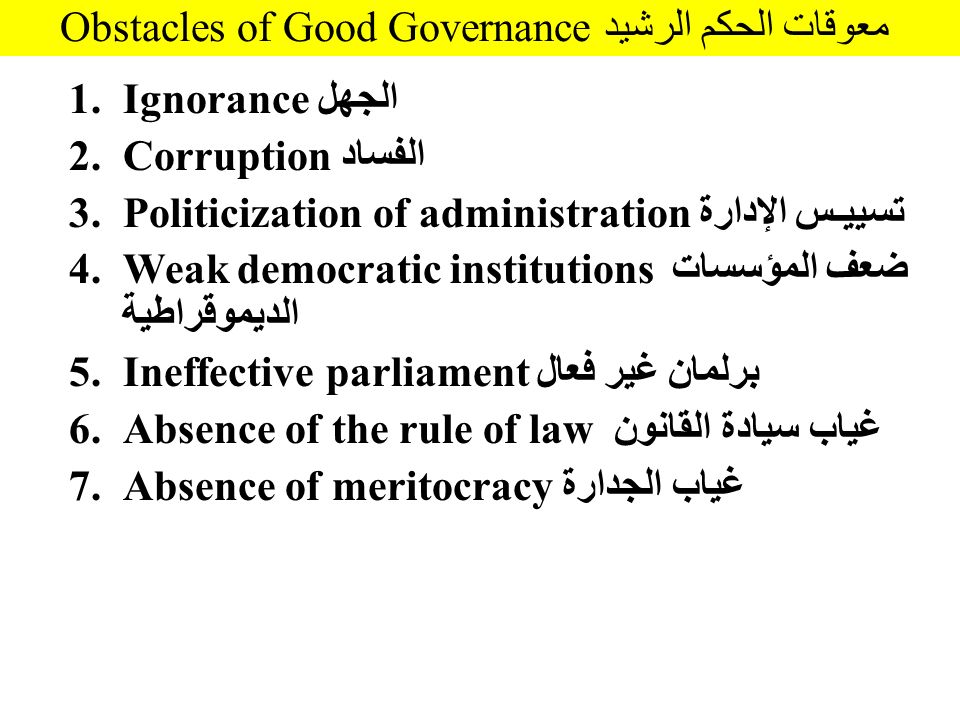 Obstacles of Good Governance معوقات الحكم الرشيد

1. Ignorance الجهل
2. Corruption الفساد
3. Politicization of administration تسييس الإدارة
4. Weak democratic institutions ضعف المؤسسات الديموقراطية
5. Ineffective parliament برلمان غير فعال
6. Absence of the rule of law غياب سيادة القانون
7. Absence of meritocracy غياب الجدارة